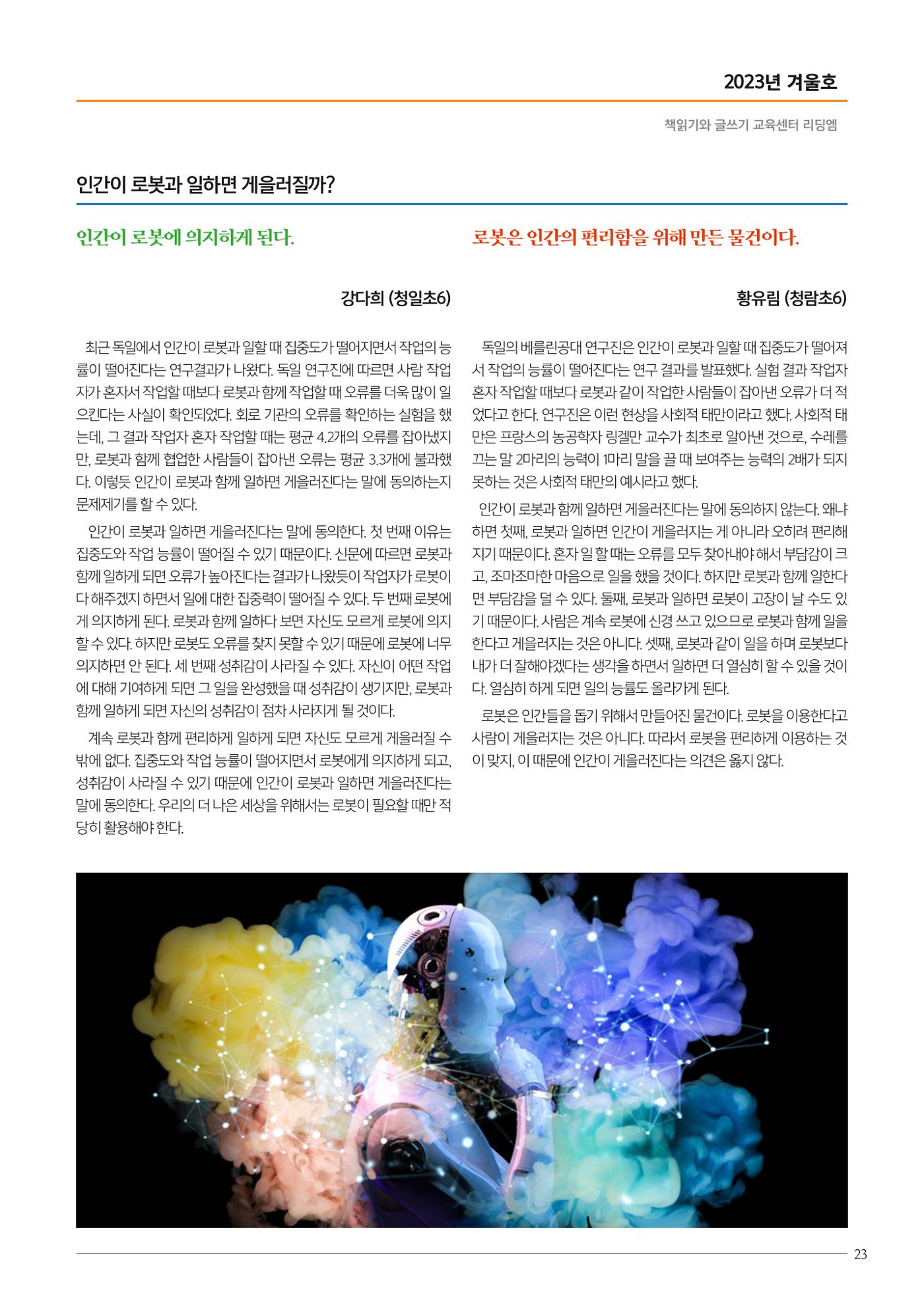 2023년 겨울호

책읽기와 글쓰기 교육센터 리딩엠

인간이 로봇과 일하면 게을러질까?

인간이 로봇에 의지하게 된다.

강다희 (청일초6)

최근 독일에서 인간이 로봇과 일할 때 집중도가 떨어지면서 작업의 능률이 떨어진다는 연구결과가 나왔다. 독일 연구진에 따르면 사람 작업자가 혼자서 작업할 때보다 로봇과 함께 작업할 때 오류를 더욱 많이 일으킨다는 사실이 확인되었다. 회로 기관의 오류를 확인하는 실험을 했는데, 그 결과 작업자 혼자 작업할 때는 평균 4.2개의 오류를 잡아냈지만, 로봇과 함께 협업한 사람들이 잡아낸 오류는 평균 3.3개에 불과했다. 이렇듯 인간이 로봇과 함께 일하면 게을러진다는 말에 동의하는지 문제제기를 할 수 있다.

인간이 로봇과 일하면 게을러진다는 말에 동의한다. 첫 번째 이유는 집중도와 작업 능률이 떨어질 수 있기 때문이다. 신문에 따르면 로봇과 함께 일하게 되면 오류가 높아진다는 결과가 나왔듯이 작업자가 로봇이 다 해주겠지 하면서 일에 대한 집중력이 떨어질 수 있다. 두 번째 로봇에게 의지하게 된다. 로봇과 함께 일하다 보면 자신도 모르게 로봇에 의지할 수 있다. 하지만 로봇도 오류를 찾지 못할 수 있기 때문에 로봇에 너무 의지하면 안 된다. 세 번째 성취감이 사라질 수 있다. 자신이 어떤 작업에 대해 기여하게 되면 그 일을 완성했을 때 성취감이 생기지만, 로봇과 함께 일하게 되면 자신의 성취감이 점차 사라지게 될 것이다.

계속 로봇과 함께 편리하게 일하게 되면 자신도 모르게 게을러질 수 밖에 없다. 집중도와 작업 능률이 떨어지면서 로봇에게 의지하게 되고, 성취감이 사라질 수 있기 때문에 인간이 로봇과 일하면 게을러진다는 말에 동의한다. 우리의 더 나은 세상을 위해서는 로봇이 필요할 때만 적당히 활용해야 한다.

로봇은 인간의 편리함을 위해 만든 물건이다.

황유림 (청람초6)

독일의 베를린공대 연구진은 인간이 로봇과 일할 때 집중도가 떨어져서 작업의 능률이 떨어진다는 연구 결과를 발표했다. 실험 결과 작업자 혼자 작업할 때보다 로봇과 같이 작업한 사람들이 잡아낸 오류가 더 적었다고 한다. 연구진은 이런 현상을 사회적 태만이라고 했다. 사회적 태만은 프랑스의 농공학자 링겔만 교수가 최초로 알아낸 것으로, 수레를 끄는 말 2마리의 능력이 1마리 말을 끌 때 보여주는 능력의 2배가 되지 못하는 것은 사회적 태만의 예시라고 했다.

인간이 로봇과 함께 일하면 게을러진다는 말에 동의하지 않는다. 왜냐하면 첫째, 로봇과 일하면 인간이 게을러지는 게 아니라 오히려 편리해지기 때문이다. 혼자 일 할 때는 오류를 모두 찾아내야 해서 부담감이 크고, 조마조마한 마음으로 일을 했을 것이다. 하지만 로봇과 함께 일한다면 부담감을 덜 수 있다. 둘째, 로봇과 일하면 로봇이 고장이 날 수도 있기 때문이다. 사람은 계속 로봇에 신경 쓰고 있으므로 로봇과 함께 일을 한다고 게을러지는 것은 아니다. 셋째, 로봇과 같이 일을 하며 로봇보다 내가 더 잘해야겠다는 생각을 하면서 일하면 더 열심히 할 수 있을 것이다. 열심히 하게 되면 일의 능률도 올라가게 된다.

로봇은 인간들을 돕기 위해서 만들어진 물건이다. 로봇을 이용한다고 사람이 게을러지는 것은 아니다. 따라서 로봇을 편리하게 이용하는 것이 맞지, 이 때문에 인간이 게을러진다는 의견은 옳지 않다.

23